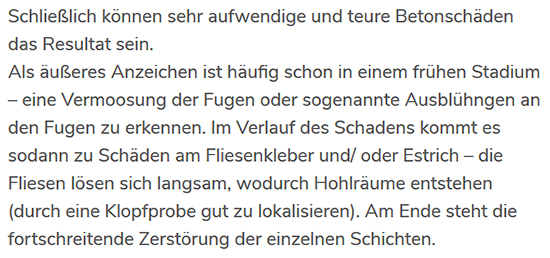 Schließlich können sehr aufwendige und teure Betonschäden das Resultat sein.
Als äußeres Anzeichen ist häufig schon in einem frühen Stadium – eine Vermoosung der Fugen oder sogenannte Ausblühngen an den Fugen zu erkennen. Im Verlauf des Schadens kommt es sodann zu Schäden am Fliesenkleber und/ oder Estrich – die Fliesen lösen sich langsam, wodurch Hohlräume entstehen (durch eine Klopfprobe gut zu lokalisieren). Am Ende steht die fortschreitende Zerstörung der einzelnen Schichten.